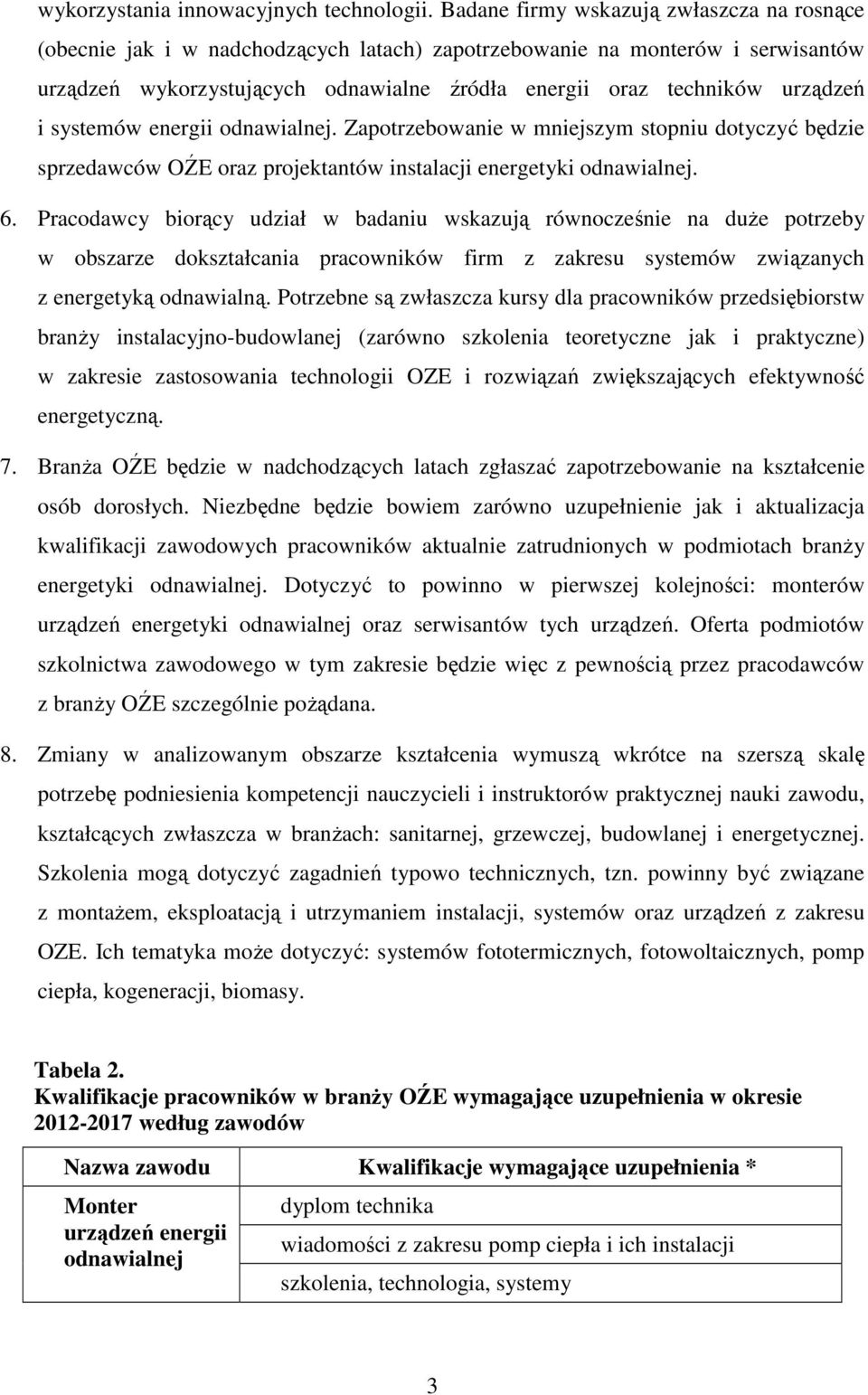 wykorzystania innowacyjnych technologii. Badane firmy wskazują zwłaszcza na rosnące (obecnie jak i w nadchodzących latach) zapotrzebowanie na monterów i serwisantów urządzeń wykorzystujących odnawialne źródła energii oraz techników urządzeń i systemów energii odnawialnej. Zapotrzebowanie w mniejszym stopniu dotyczyć będzie sprzedawców OŹE oraz projektantów instalacji energetyki odnawialnej.

6. Pracodawcy biorący udział w badaniu wskazują równocześnie na duże potrzeby w obszarze dokształcania pracowników firm z zakresu systemów związanych z energetyką odnawialną. Potrzebne są zwłaszcza kursy dla pracowników przedsiębiorstw branży instalacyjno-budowlanej (zarówno szkolenia teoretyczne jak i praktyczne) w zakresie zastosowania technologii OZE i rozwiązań zwiększających efektywność energetyczną.

7. Branża OŹE będzie w nadchodzących latach zgłaszać zapotrzebowanie na kształcenie osób dorosłych. Niezbędne będzie bowiem zarówno uzupełnienie jak i aktualizacja kwalifikacji zawodowych pracowników aktualnie zatrudnionych w podmiotach branży energetyki odnawialnej. Dotyczyć to powinno w pierwszej kolejności: monterów urządzeń energetyki odnawialnej oraz serwisantów tych urządzeń. Oferta podmiotów szkolnictwa zawodowego w tym zakresie będzie więc z pewnością przez pracodawców z branży OŹE szczególnie pożądana.

8. Zmiany w analizowanym obszarze kształcenia wymuszą wkrótce na szerszą skalę potrzebę podniesienia kompetencji nauczycieli i instruktorów praktycznej nauki zawodu, kształcących zwłaszcza w branżach: sanitarnej, grzewczej, budowlanej i energetycznej. Szkolenia mogą dotyczyć zagadnień typowo technicznych, tzn. powinny być związane z montażem, eksploatacją i utrzymaniem instalacji, systemów oraz urządzeń z zakresu OZE. Ich tematyka może dotyczyć: systemów fototermicznych, fotowoltaicznych, pomp ciepła, kogeneracji, biomasy.

Tabela 2.
Kwalifikacje pracowników w branży OŹE wymagające uzupełnienia w okresie 2012-2017 według zawodów

| Nazwa zawodu | Kwalifikacje wymagające uzupełnienia * |
|---|---|
| Monter urządzeń energii odnawialnej | dyplom technika |
| | wiadomości z zakresu pomp ciepła i ich instalacji |
| | szkolenia, technologia, systemy |

3